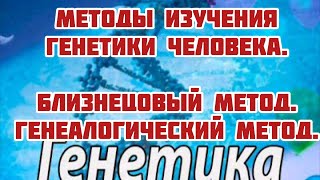 МЕТОДЫ ИЗУЧЕНИЯ ГЕНЕТИКИ ЧЕЛОВЕКА.

БЛИЗНЕЦОВЫЙ МЕТОД. ГЕНЕАЛОГИЧЕСКИЙ МЕТОД.

Генетика